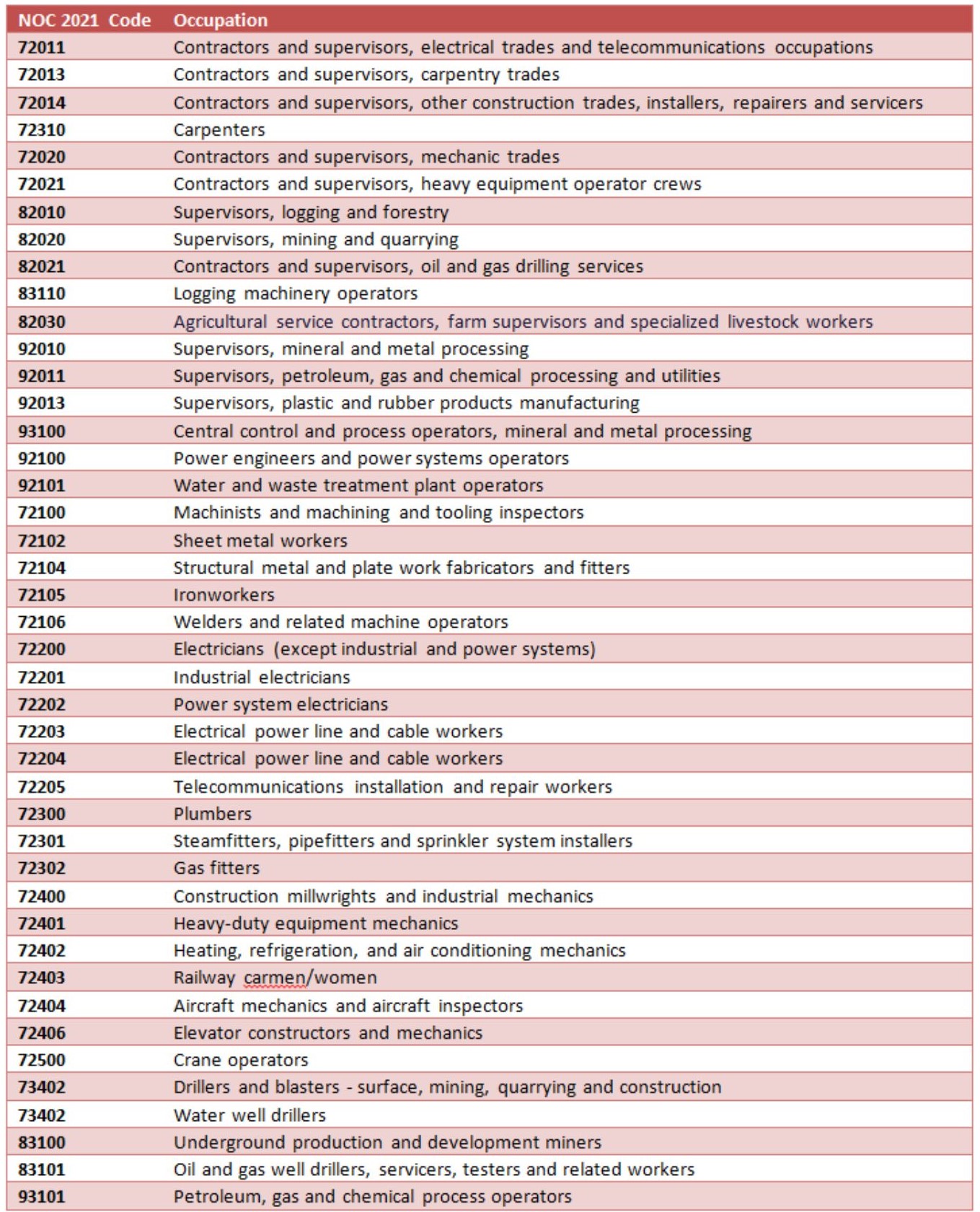 | NOC 2021 Code | Occupation |
|---|---|
| 72011 | Contractors and supervisors, electrical trades and telecommunications occupations |
| 72013 | Contractors and supervisors, carpentry trades |
| 72014 | Contractors and supervisors, other construction trades, installers, repairers and servicers |
| 72310 | Carpenters |
| 72020 | Contractors and supervisors, mechanic trades |
| 72021 | Contractors and supervisors, heavy equipment operator crews |
| 82010 | Supervisors, logging and forestry |
| 82020 | Supervisors, mining and quarrying |
| 82021 | Contractors and supervisors, oil and gas drilling services |
| 83110 | Logging machinery operators |
| 82030 | Agricultural service contractors, farm supervisors and specialized livestock workers |
| 92010 | Supervisors, mineral and metal processing |
| 92011 | Supervisors, petroleum, gas and chemical processing and utilities |
| 92013 | Supervisors, plastic and rubber products manufacturing |
| 93100 | Central control and process operators, mineral and metal processing |
| 92100 | Power engineers and power systems operators |
| 92101 | Water and waste treatment plant operators |
| 72100 | Machinists and machining and tooling inspectors |
| 72102 | Sheet metal workers |
| 72104 | Structural metal and plate work fabricators and fitters |
| 72105 | Ironworkers |
| 72106 | Welders and related machine operators |
| 72200 | Electricians (except industrial and power systems) |
| 72201 | Industrial electricians |
| 72202 | Power system electricians |
| 72203 | Electrical power line and cable workers |
| 72204 | Electrical power line and cable workers |
| 72205 | Telecommunications installation and repair workers |
| 72300 | Plumbers |
| 72301 | Steamfitters, pipefitters and sprinkler system installers |
| 72302 | Gas fitters |
| 72400 | Construction millwrights and industrial mechanics |
| 72401 | Heavy-duty equipment mechanics |
| 72402 | Heating, refrigeration, and air conditioning mechanics |
| 72403 | Railway carmen/women |
| 72404 | Aircraft mechanics and aircraft inspectors |
| 72406 | Elevator constructors and mechanics |
| 72500 | Crane operators |
| 73402 | Drillers and blasters - surface, mining, quarrying and construction |
| 73402 | Water well drillers |
| 83100 | Underground production and development miners |
| 83101 | Oil and gas well drillers, servicers, testers and related workers |
| 93101 | Petroleum, gas and chemical process operators |